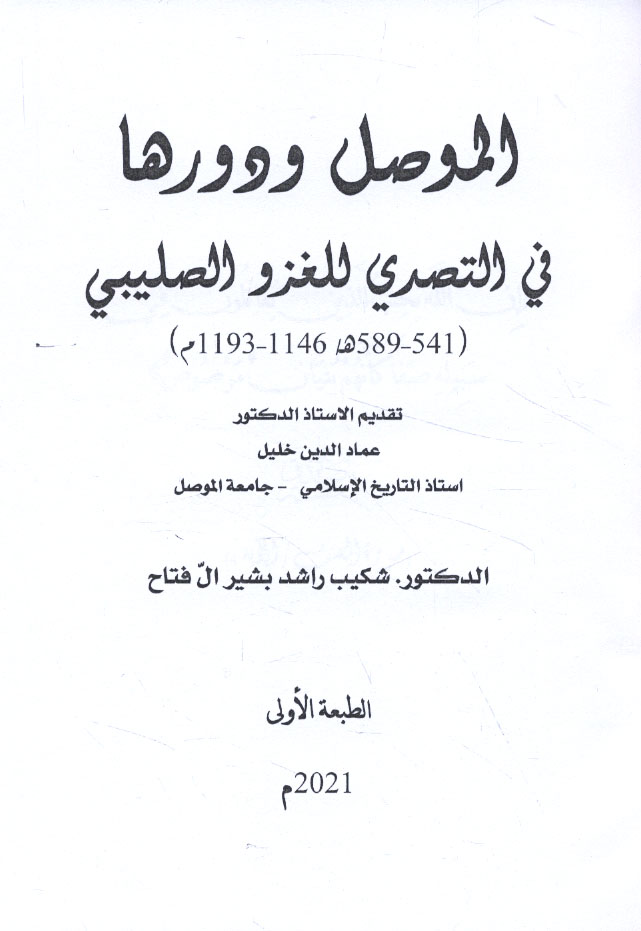 الموصل ودورها

في التصدي للغزو الصليبي

(541-589هـ 1146-1193م)

تقديم الاستاذ الدكتور

عماد الدين خليل

استاذ التاريخ الإسلامي - جامعة الموصل

الدكتور. شكيب راشد بشير الّ فتاح

الطبعة الأولى

2021م